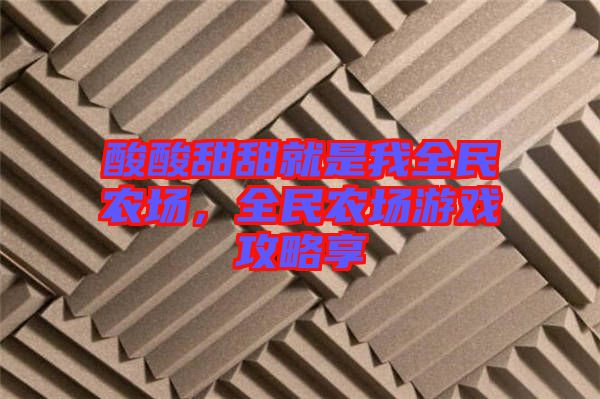 酸酸甜甜就是我全民农场，全民农场游戏攻略享